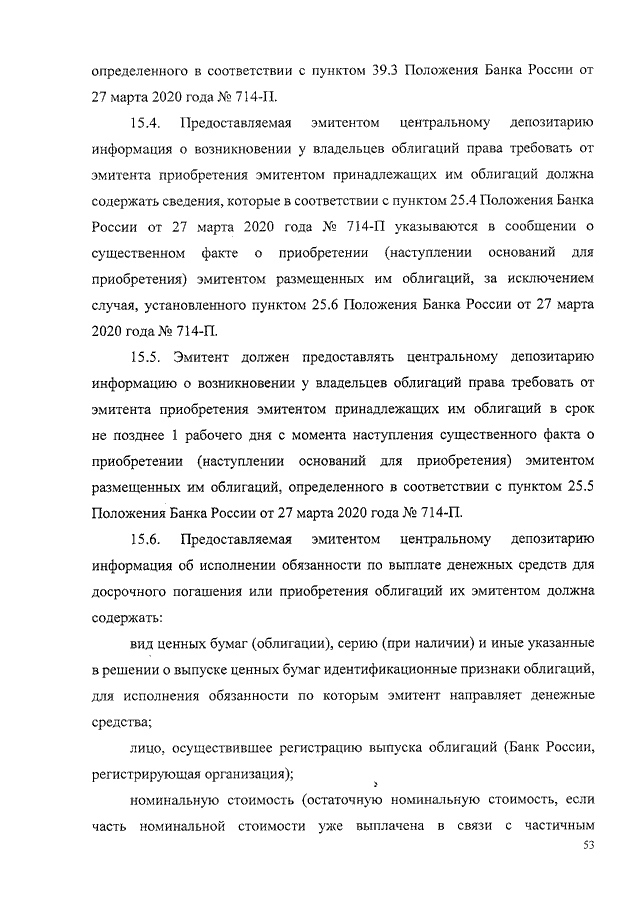 определенного в соответствии с пунктом 39.3 Положения Банка России от 27 марта 2020 года № 714-П.

15.4. Предоставляемая эмитентом центральному депозитарию информация о возникновении у владельцев облигаций права требовать от эмитента приобретения эмитентом принадлежащих им облигаций должна содержать сведения, которые в соответствии с пунктом 25.4 Положения Банка России от 27 марта 2020 года № 714-П указываются в сообщении о существенном факте о приобретении (наступлении оснований для приобретения) эмитентом размещенных им облигаций, за исключением случая, установленного пунктом 25.6 Положения Банка России от 27 марта 2020 года № 714-П.

15.5. Эмитент должен предоставлять центральному депозитарию информацию о возникновении у владельцев облигаций права требовать от эмитента приобретения эмитентом принадлежащих им облигаций в срок не позднее 1 рабочего дня с момента наступления существенного факта о приобретении (наступлении оснований для приобретения) эмитентом размещенных им облигаций, определенного в соответствии с пунктом 25.5 Положения Банка России от 27 марта 2020 года № 714-П.

15.6. Предоставляемая эмитентом центральному депозитарию информация об исполнении обязанности по выплате денежных средств для досрочного погашения или приобретения облигаций их эмитентом должна содержать:

вид ценных бумаг (облигации), серию (при наличии) и иные указанные в решении о выпуске ценных бумаг идентификационные признаки облигаций, для исполнения обязанности по которым эмитент направляет денежные средства;

лицо, осуществившее регистрацию выпуска облигаций (Банк России, регистрирующая организация);

номинальную стоимость (остаточную номинальную стоимость, если часть номинальной стоимости уже выплачена в связи с частичным

53